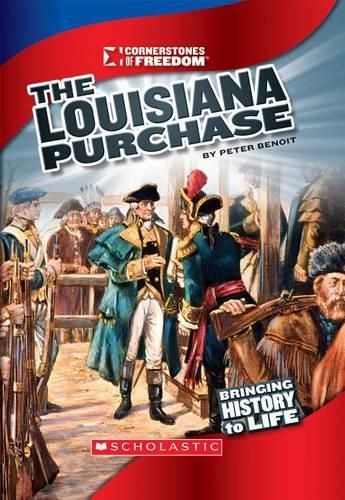 CORNERSTONES OF FREEDOM™

THE LOUISIANA PURCHASE

BY PETER BENOIT

BRINGING HISTORY to LIFE

SCHOLASTIC